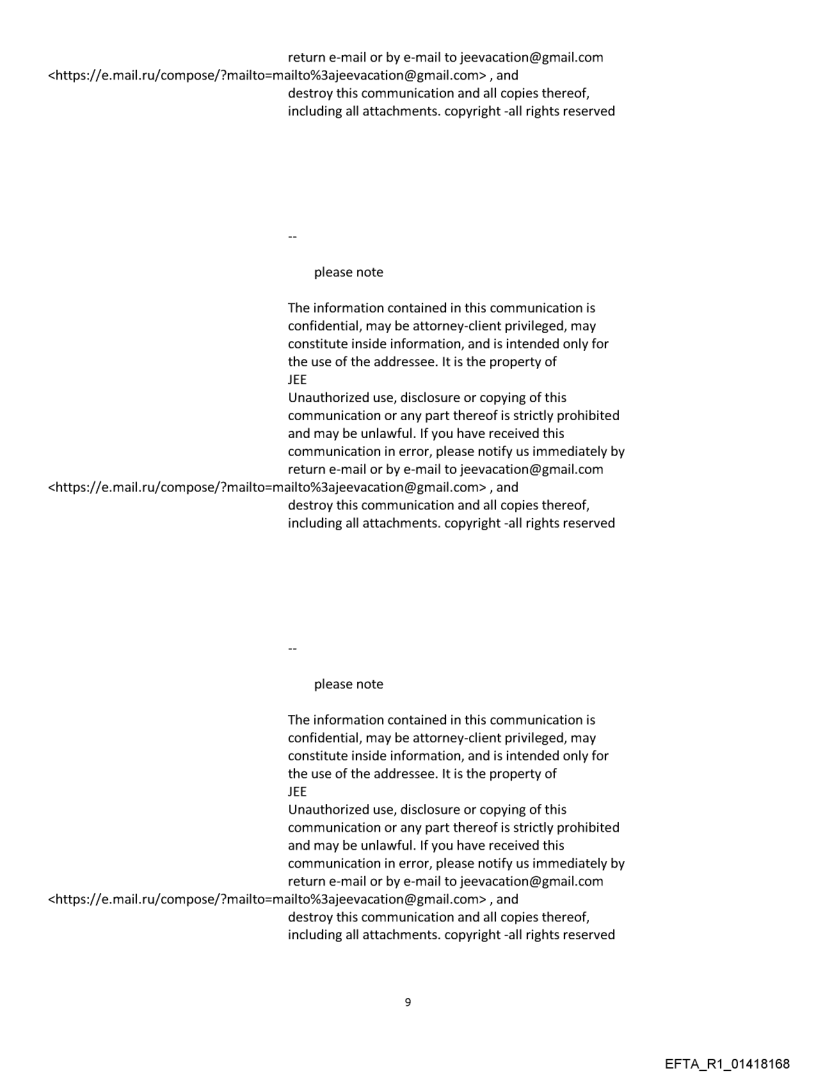 return e-mail or by e-mail to jeevacation@gmail.com <https://e.mail.ru/compose/?mailto=mailto%3ajeevacation@gmail.com> , and destroy this communication and all copies thereof, including all attachments. copyright -all rights reserved

--

please note

The information contained in this communication is confidential, may be attorney-client privileged, may constitute inside information, and is intended only for the use of the addressee. It is the property of JEE
Unauthorized use, disclosure or copying of this communication or any part thereof is strictly prohibited and may be unlawful. If you have received this communication in error, please notify us immediately by return e-mail or by e-mail to jeevacation@gmail.com <https://e.mail.ru/compose/?mailto=mailto%3ajeevacation@gmail.com> , and destroy this communication and all copies thereof, including all attachments. copyright -all rights reserved

--

please note

The information contained in this communication is confidential, may be attorney-client privileged, may constitute inside information, and is intended only for the use of the addressee. It is the property of JEE
Unauthorized use, disclosure or copying of this communication or any part thereof is strictly prohibited and may be unlawful. If you have received this communication in error, please notify us immediately by return e-mail or by e-mail to jeevacation@gmail.com <https://e.mail.ru/compose/?mailto=mailto%3ajeevacation@gmail.com> , and destroy this communication and all copies thereof, including all attachments. copyright -all rights reserved

9

EFTA_R1_01418168